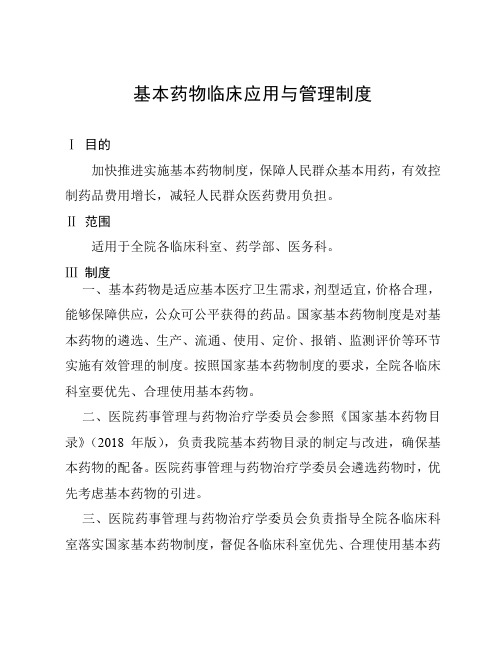 基本药物临床应用与管理制度

Ⅰ 目的

加快推进实施基本药物制度，保障人民群众基本用药，有效控制药品费用增长，减轻人民群众医药费用负担。

Ⅱ 范围

适用于全院各临床科室、药学部、医务科。

Ⅲ 制度

一、基本药物是适应基本医疗卫生需求，剂型适宜，价格合理，能够保障供应，公众可公平获得的药品。国家基本药物制度是对基本药物的遴选、生产、流通、使用、定价、报销、监测评价等环节实施有效管理的制度。按照国家基本药物制度的要求，全院各临床科室要优先、合理使用基本药物。

二、医院药事管理与药物治疗学委员会参照《国家基本药物目录》（2018 年版），负责我院基本药物目录的制定与改进，确保基本药物的配备。医院药事管理与药物治疗学委员会遴选药物时，优先考虑基本药物的引进。

三、医院药事管理与药物治疗学委员会负责指导全院各临床科室落实国家基本药物制度，督促各临床科室优先、合理使用基本药